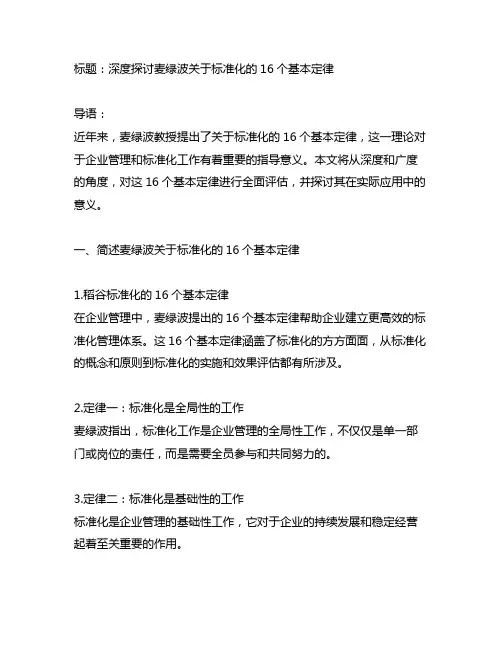 标题：深度探讨麦绿波关于标准化的 16 个基本定律

导语：
近年来，麦绿波教授提出了关于标准化的 16 个基本定律，这一理论对于企业管理和标准化工作有着重要的指导意义。本文将从深度和广度的角度，对这 16 个基本定律进行全面评估，并探讨其在实际应用中的意义。

一、简述麦绿波关于标准化的 16 个基本定律

1.稻谷标准化的 16 个基本定律
在企业管理中，麦绿波提出的 16 个基本定律帮助企业建立更高效的标准化管理体系。这 16 个基本定律涵盖了标准化的方方面面，从标准化的概念和原则到标准化的实施和效果评估都有所涉及。

2.定律一：标准化是全局性的工作
麦绿波指出，标准化工作是企业管理的全局性工作，不仅仅是单一部门或岗位的责任，而是需要全员参与和共同努力的。

3.定律二：标准化是基础性的工作
标准化是企业管理的基础性工作，它对于企业的持续发展和稳定经营起着至关重要的作用。